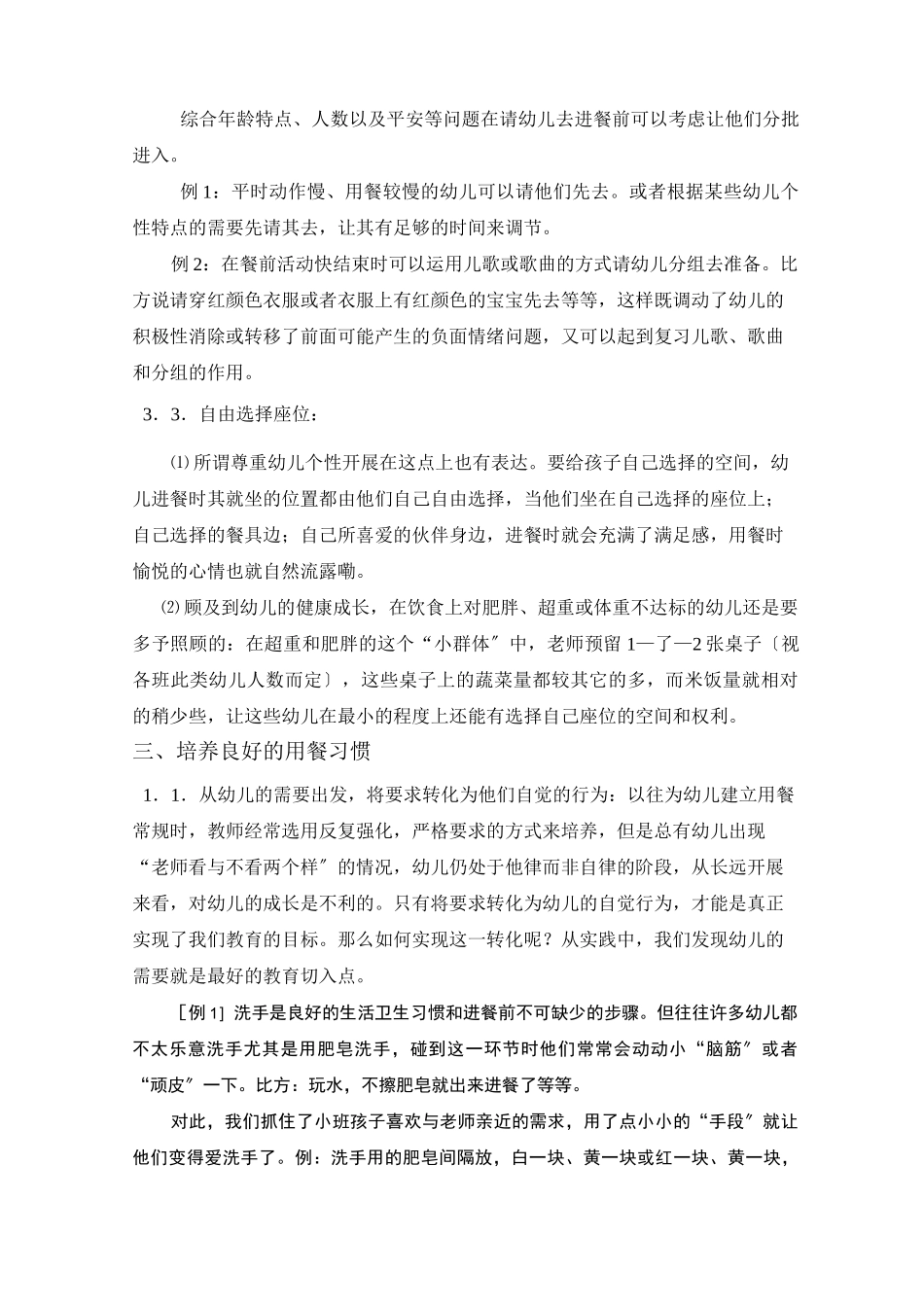 综合年龄特点、人数以及平安等问题在请幼儿去进餐前可以考虑让他们分批进入。

例 1：平时动作慢、用餐较慢的幼儿可以请他们先去。或者根据某些幼儿个性特点的需要先请其去，让其有足够的时间来调节。

例 2：在餐前活动快结束时可以运用儿歌或歌曲的方式请幼儿分组去准备。比方说请穿红颜色衣服或者衣服上有红颜色的宝宝先去等等，这样既调动了幼儿的积极性消除或转移了前面可能产生的负面情绪问题，又可以起到复习儿歌、歌曲和分组的作用。

3．3．自由选择座位：

⑴所谓尊重幼儿个性开展在这点上也有表达。要给孩子自己选择的空间，幼儿进餐时其就坐的位置都由他们自己自由选择，当他们坐在自己选择的座位上；自己选择的餐具边；自己所喜爱的伙伴身边，进餐时就会充满了满足感，用餐时愉悦的心情也就自然流露嘞。

⑵顾及到幼儿的健康成长，在饮食上对肥胖、超重或体重不达标的幼儿还是要多予照顾的：在超重和肥胖的这个“小群体〞中，老师预留 1—了—2 张桌子〔视各班此类幼儿人数而定〕，这些桌子上的蔬菜量都较其它的多，而米饭量就相对的稍少些，让这些幼儿在最小的程度上还能有选择自己座位的空间和权利。

三、培养良好的用餐习惯

1．1．从幼儿的需要出发，将要求转化为他们自觉的行为：以往为幼儿建立用餐常规时，教师经常选用反复强化，严格要求的方式来培养，但是总有幼儿出现“老师看与不看两个样〞的情况，幼儿仍处于他律而非自律的阶段，从长远开展来看，对幼儿的成长是不利的。只有将要求转化为幼儿的自觉行为，才能是真正实现了我们教育的目标。那么如何实现这一转化呢？从实践中，我们发现幼儿的需要就是最好的教育切入点。

［例 1］洗手是良好的生活卫生习惯和进餐前不可缺少的步骤。但往往许多幼儿都不太乐意洗手尤其是用肥皂洗手，碰到这一环节时他们常常会动动小“脑筋〞或者“顽皮〞一下。比方：玩水，不擦肥皂就出来进餐了等等。

对此，我们抓住了小班孩子喜欢与老师亲近的需求，用了点小小的“手段〞就让他们变得爱洗手了。例：洗手用的肥皂间隔放，白一块、黄一块或红一块、黄一块，